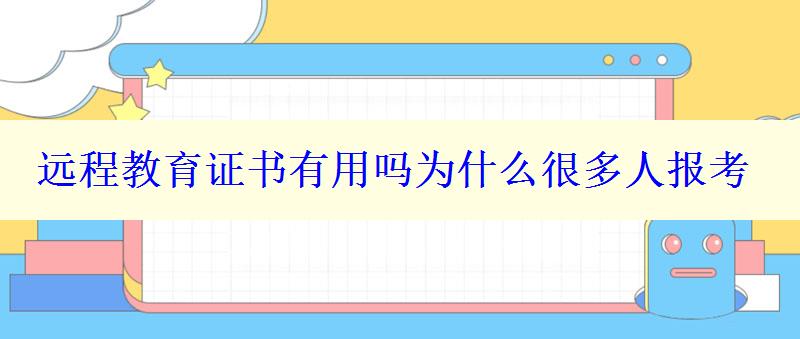 远程教育证书有用吗为什么很多人报考